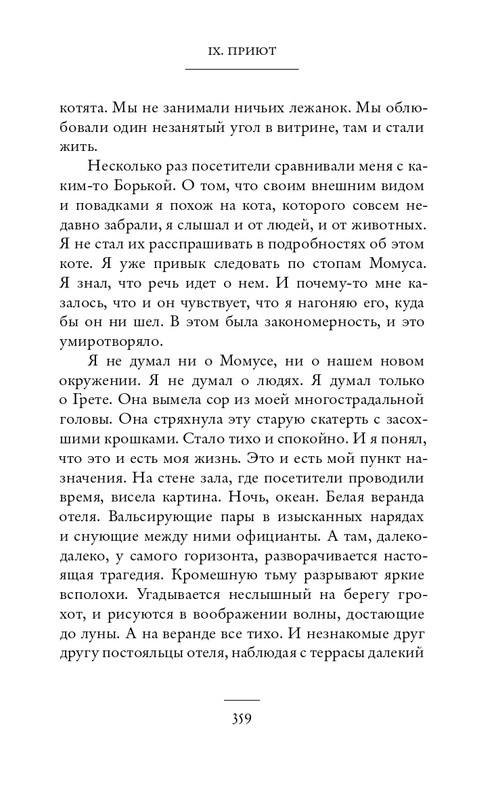 IX. ПРИЮТ

котята. Мы не занимали ничьих лежанок. Мы облюбовали один незанятый угол в витрине, там и стали жить.

Несколько раз посетители сравнивали меня с каким-то Борькой. О том, что своим внешним видом и повадками я похож на кота, которого совсем недавно забрали, я слышал и от людей, и от животных. Я не стал их расспрашивать в подробностях об этом коте. Я уже привык следовать по стопам Момуса. Я знал, что речь идет о нем. И почему-то мне казалось, что и он чувствует, что я нагоняю его, куда бы он ни шел. В этом была закономерность, и это умиротворяло.

Я не думал ни о Момусе, ни о нашем новом окружении. Я не думал о людях. Я думал только о Грете. Она вымела сор из моей многострадальной головы. Она стряхнула эту старую скатерть с засохшими крошками. Стало тихо и спокойно. И я понял, что это и есть моя жизнь. Это и есть мой пункт назначения. На стене зала, где посетители проводили время, висела картина. Ночь, океан. Белая веранда отеля. Вальсирующие пары в изысканных нарядах и снующие между ними официанты. А там, далеко-далеко, у самого горизонта, разворачивается настоящая трагедия. Кромешную тьму разрывают яркие всполохи. Угадывается неслышный на берегу грохот, и рисуются в воображении волны, достающие до луны. А на веранде все тихо. И незнакомые друг другу постояльцы отеля, наблюдая с террасы далекий

359